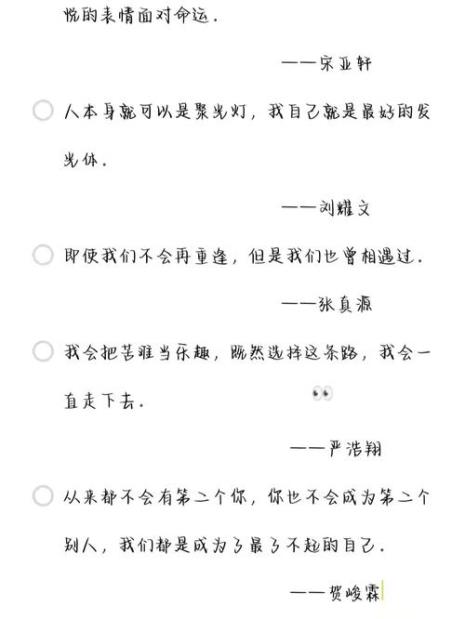 悦的表情面对命运.

——宋亚轩

人本身就可以是聚光灯，我自己就是最好的发光体.

——刘耀文

即使我们不会再重逢，但是我们也曾相遇过.

——张真源

我会把苦难当乐趣，既然选择这条路，我会一直走下去.

——严浩翔

从来都不会有第二个你，你也不会成为第二个别人，我们都是成为了最了不起的自己.

——贺峻霖